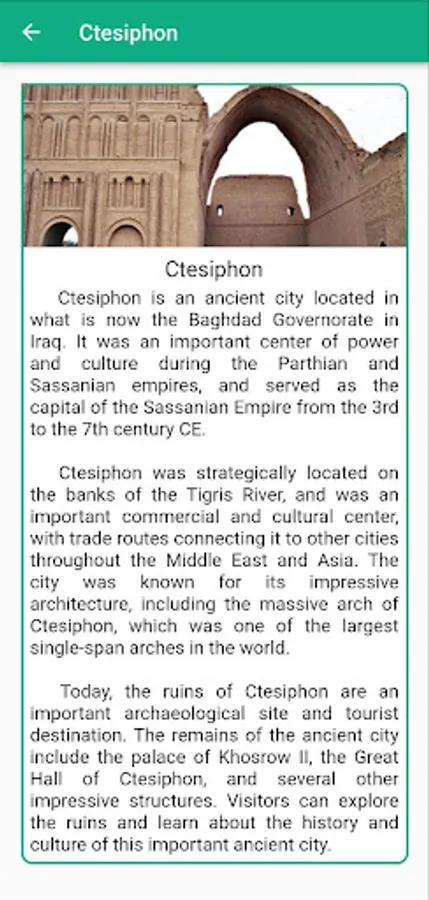 Ctesiphon

Ctesiphon

Ctesiphon is an ancient city located in what is now the Baghdad Governorate in Iraq. It was an important center of power and culture during the Parthian and Sassanian empires, and served as the capital of the Sassanian Empire from the 3rd to the 7th century CE.

Ctesiphon was strategically located on the banks of the Tigris River, and was an important commercial and cultural center, with trade routes connecting it to other cities throughout the Middle East and Asia. The city was known for its impressive architecture, including the massive arch of Ctesiphon, which was one of the largest single-span arches in the world.

Today, the ruins of Ctesiphon are an important archaeological site and tourist destination. The remains of the ancient city include the palace of Khosrow II, the Great Hall of Ctesiphon, and several other impressive structures. Visitors can explore the ruins and learn about the history and culture of this important ancient city.